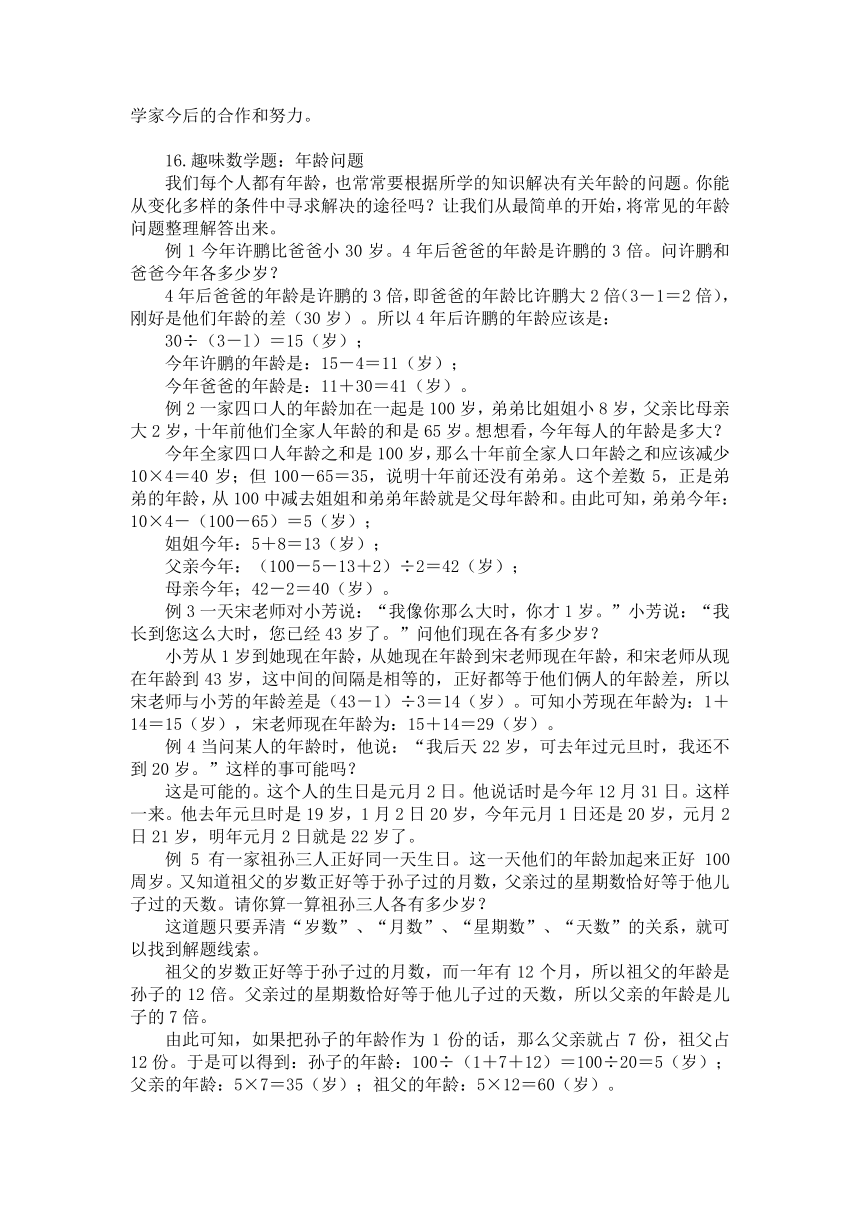 学家今后的合作和努力。

16.趣味数学题：年龄问题

我们每个人都有年龄，也常常要根据所学的知识解决有关年龄的问题。你能从变化多样的条件中寻求解决的途径吗？让我们从最简单的开始，将常见的年龄问题整理解答出来。

例 1 今年许鹏比爸爸小 30 岁。4 年后爸爸的年龄是许鹏的 3 倍。问许鹏和爸爸今年各多少岁？

4 年后爸爸的年龄是许鹏的 3 倍，即爸爸的年龄比许鹏大 2 倍（3－1＝2 倍），刚好是他们年龄的差（30 岁）。所以 4 年后许鹏的年龄应该是：

30÷（3－1）＝15（岁）；

今年许鹏的年龄是：15－4＝11（岁）；

今年爸爸的年龄是：11＋30＝41（岁）。

例 2 一家四口人的年龄加在一起是 100 岁，弟弟比姐姐小 8 岁，父亲比母亲大 2 岁，十年前他们全家人年龄的和是 65 岁。想想看，今年每人的年龄是多大？

今年全家四口人年龄之和是 100 岁，那么十年前全家人口年龄之和应该减少 10×4＝40 岁；但 100－65＝35，说明十年前还没有弟弟。这个差数 5，正是弟弟的年龄，从 100 中减去姐姐和弟弟年龄就是父母年龄和。由此可知，弟弟今年：10×4－（100－65）＝5（岁）；

姐姐今年：5＋8＝13（岁）；

父亲今年：（100－5－13＋2）÷2＝42（岁）；

母亲今年；42－2＝40（岁）。

例 3 一天宋老师对小芳说：“我像你那么大时，你才 1 岁。”小芳说：“我长到您这么大时，您已经 43 岁了。”问他们现在各有多少岁？

小芳从 1 岁到她现在年龄，从她现在年龄到宋老师现在年龄，和宋老师从现在年龄到 43 岁，这中间的间隔是相等的，正好都等于他们俩人的年龄差，所以宋老师与小芳的年龄差是（43－1）÷3＝14（岁）。可知小芳现在年龄为：1＋14＝15（岁），宋老师现在年龄为：15＋14＝29（岁）。

例 4 当问某人的年龄时，他说：“我后天 22 岁，可去年过元旦时，我还不到 20 岁。”这样的事可能吗？

这是可能的。这个人的生日是元月 2 日。他说话时是今年 12 月 31 日。这样一来。他去年元旦时是 19 岁，1 月 2 日 20 岁，今年元月 1 日还是 20 岁，元月 2 日 21 岁，明年元月 2 日就是 22 岁了。

例 5 有一家祖孙三人正好同一天生日。这一天他们的年龄加起来正好 100 周岁。又知道祖父的岁数正好等于孙子过的月数，父亲过的星期数恰好等于他儿子过的天数。请你算一算祖孙三人各有多少岁？

这道题只要弄清“岁数”、“月数”、“星期数”、“天数”的关系，就可以找到解题线索。

祖父的岁数正好等于孙子过的月数，而一年有 12 个月，所以祖父的年龄是孙子的 12 倍。父亲过的星期数恰好等于他儿子过的天数，所以父亲的年龄是儿子的 7 倍。

由此可知，如果把孙子的年龄作为 1 份的话，那么父亲就占 7 份，祖父占 12 份。于是可以得到：孙子的年龄：100÷（1＋7＋12）＝100÷20＝5（岁）；父亲的年龄：5×7＝35（岁）；祖父的年龄：5×12＝60（岁）。